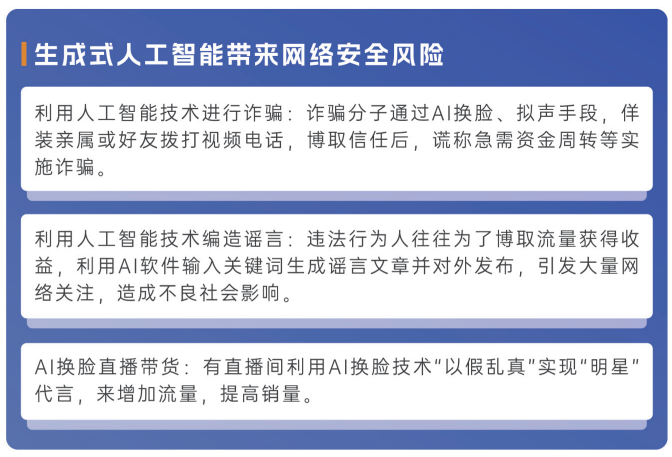 生成式人工智能带来网络安全风险

利用人工智能技术进行诈骗：诈骗分子通过AI换脸、拟声手段，佯装亲属或好友拨打视频电话，博取信任后，谎称急需资金周转等实施诈骗。

利用人工智能技术编造谣言：违法行为人往往为了博取流量获得收益，利用AI软件输入关键词生成谣言文章并对外发布，引发大量网络关注，造成不良社会影响。

AI换脸直播带货：有直播间利用AI换脸技术“以假乱真”实现“明星”代言，来增加流量，提高销量。